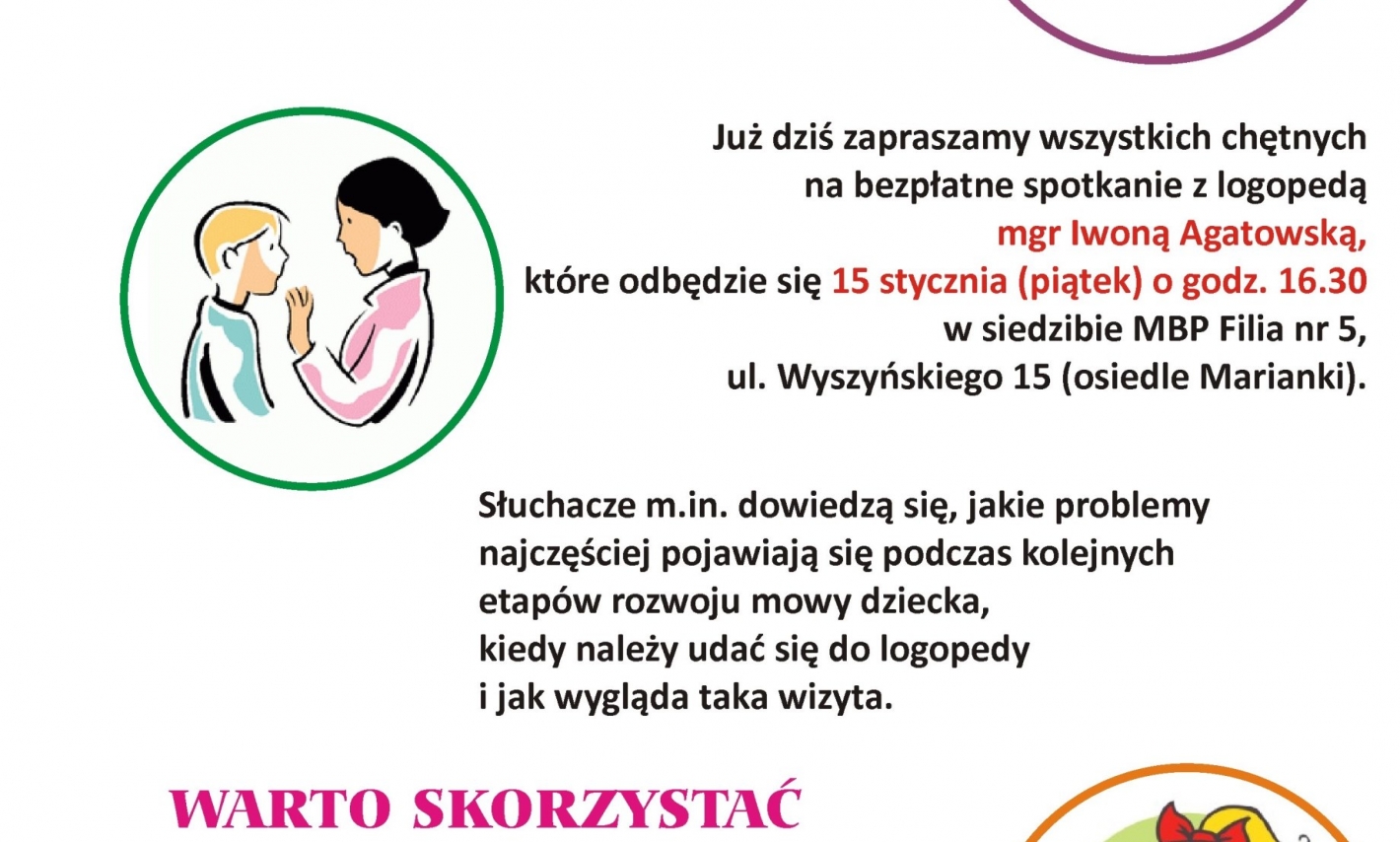 Już dziś zapraszamy wszystkich chętnych na bezpłatne spotkanie z logopedą mgr Iwoną Agatowską, które odbędzie się 15 stycznia (piątek) o godz. 16.30 w siedzibie MBP Filia nr 5, ul. Wyszyńskiego 15 (osiedle Marianki).

Słuchacze m.in. dowiedzą się, jakie problemy najczęściej pojawiają się podczas kolejnych etapów rozwoju mowy dziecka, kiedy należy udać się do logopedy i jak wygląda taka wizyta.

WARTO SKORZYSTAĆ